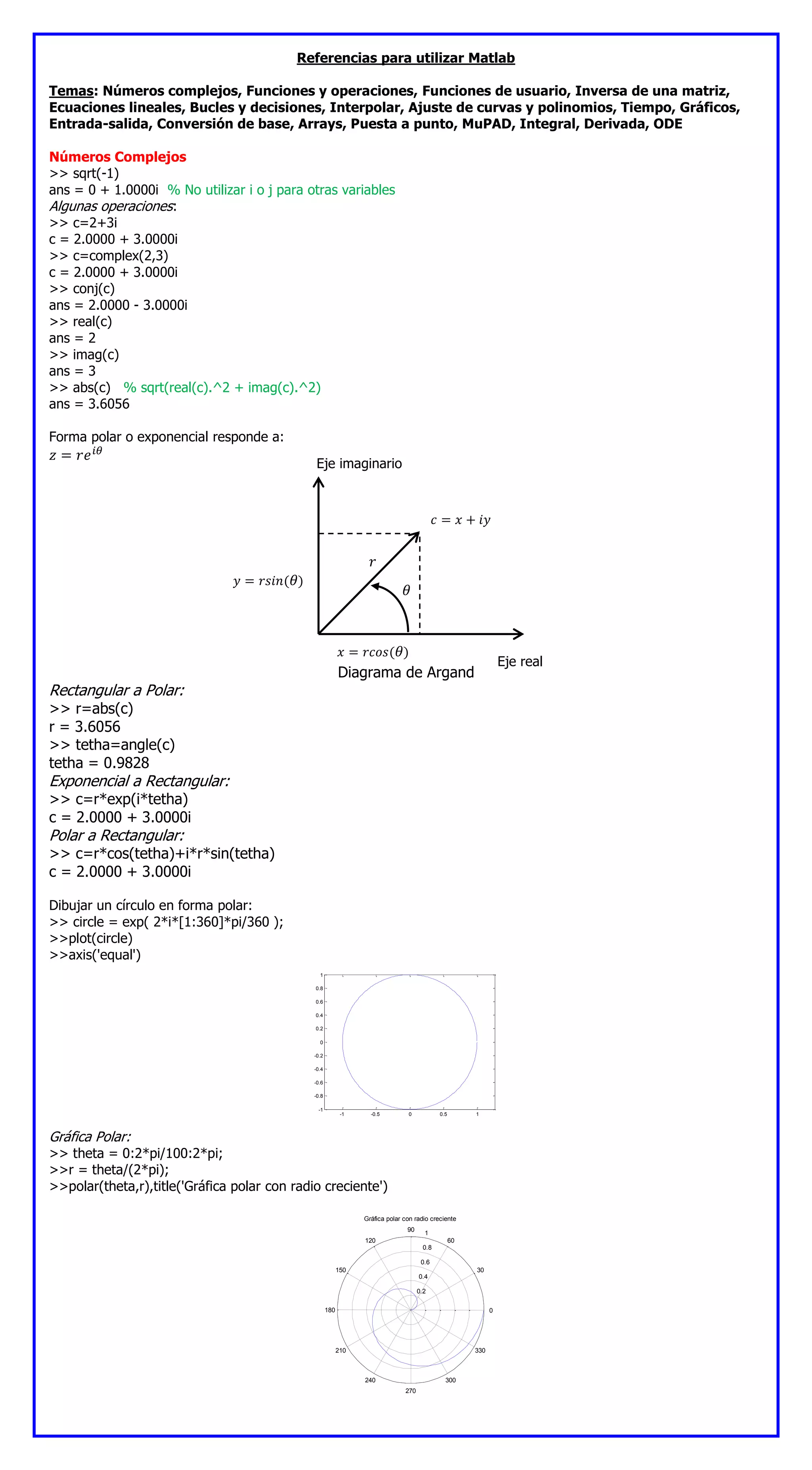 Referencias para utilizar Matlab

Temas: Números complejos, Funciones y operaciones, Funciones de usuario, Inversa de una matriz, Ecuaciones lineales, Bucles y decisiones, Interpolar, Ajuste de curvas y polinomios, Tiempo, Gráficos, Entrada-salida, Conversión de base, Arrays, Puesta a punto, MuPAD, Integral, Derivada, ODE

Números Complejos
>> sqrt(-1)
ans = 0 + 1.0000i % No utilizar i o j para otras variables
Algunas operaciones:
>> c=2+3i
c = 2.0000 + 3.0000i
>> c=complex(2,3)
c = 2.0000 + 3.0000i
>> conj(c)
ans = 2.0000 - 3.0000i
>> real(c)
ans = 2
>> imag(c)
ans = 3
>> abs(c) % sqrt(real(c).^2 + imag(c).^2)
ans = 3.6056

Forma polar o exponencial responde a:
$z = re^{i\theta}$

Eje imaginario
$c = x + iy$
$r$
$y = rsin(\theta)$
$\theta$
$x = rcos(\theta)$
Eje real
Diagrama de Argand

Rectangular a Polar:
>> r=abs(c)
r = 3.6056
>> tetha=angle(c)
tetha = 0.9828
Exponencial a Rectangular:
>> c=r*exp(i*tetha)
c = 2.0000 + 3.0000i
Polar a Rectangular:
>> c=r*cos(tetha)+i*r*sin(tetha)
c = 2.0000 + 3.0000i

Dibujar un círculo en forma polar:
>> circle = exp( 2*i*[1:360]*pi/360 );
>>plot(circle)
>>axis('equal')

1
0.8
0.6
0.4
0.2
0
-0.2
-0.4
-0.6
-0.8
-1
-1 -0.5 0 0.5 1

Gráfica Polar:
>> theta = 0:2*pi/100:2*pi;
>>r = theta/(2*pi);
>>polar(theta,r),title('Gráfica polar con radio creciente')

Gráfica polar con radio creciente
90
1
120
60
0.8
0.6
150
30
0.4
0.2
180
0
210
330
240
300
270